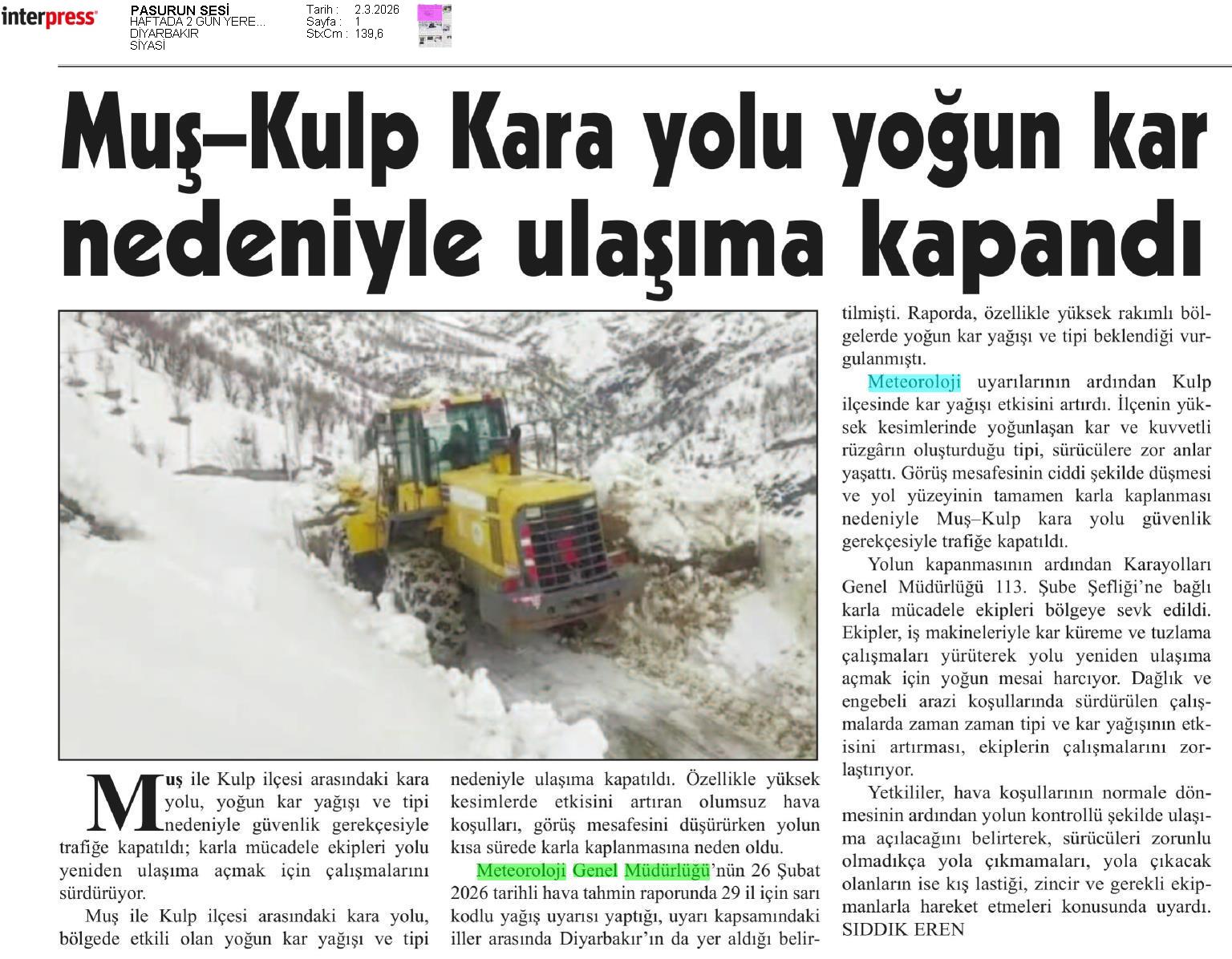 interpress

PASURUN SESİ
HAFTADA 2 GÜN YERE...
DİYARBAKIR
SİYASİ

Tarih : 2.3.2026
Sayfa : 1
StxCm : 139,6

Muş–Kulp Kara yolu yoğun kar nedeniyle ulaşıma kapandı

Muş ile Kulp ilçesi arasındaki kara yolu, yoğun kar yağışı ve tipi nedeniyle güvenlik gerekçesiyle trafiğe kapatıldı; karla mücadele ekipleri yolu yeniden ulaşıma açmak için çalışmalarını sürdürüyor.

Muş ile Kulp ilçesi arasındaki kara yolu, bölgede etkili olan yoğun kar yağışı ve tipi nedeniyle ulaşıma kapatıldı. Özellikle yüksek kesimlerde etkisini artıran olumsuz hava koşulları, görüş mesafesini düşürürken yolun kısa sürede karla kaplanmasına neden oldu.

Meteoroloji Genel Müdürlüğü'nün 26 Şubat 2026 tarihli hava tahmin raporunda 29 il için sarı kodlu yağış uyarısı yaptığı, uyarı kapsamındaki iller arasında Diyarbakır'ın da yer aldığı belirtilmişti. Raporda, özellikle yüksek rakımlı bölgelerde yoğun kar yağışı ve tipi beklendiği vurgulanmıştı.

Meteoroloji uyarılarının ardından Kulp ilçesinde kar yağışı etkisini artırdı. İlçenin yüksek kesimlerinde yoğunlaşan kar ve kuvvetli rüzgârın oluşturduğu tipi, sürücülere zor anlar yaşattı. Görüş mesafesinin ciddi şekilde düşmesi ve yol yüzeyinin tamamen karla kaplanması nedeniyle Muş–Kulp kara yolu güvenlik gerekçesiyle trafiğe kapatıldı.

Yolun kapanmasının ardından Karayolları Genel Müdürlüğü 113. Şube Şefliği'ne bağlı karla mücadele ekipleri bölgeye sevk edildi. Ekipler, iş makineleriyle kar küreme ve tuzlama çalışmaları yürüterek yolu yeniden ulaşıma açmak için yoğun mesai harcıyor. Dağlık ve engebeli arazi koşullarında sürdürülen çalışmalarda zaman zaman tipi ve kar yağışının etkisini artırması, ekiplerin çalışmalarını zorlaştırıyor.

Yetkililer, hava koşullarının normale dönmesinin ardından yolun kontrollü şekilde ulaşıma açılacağını belirterek, sürücüleri zorunlu olmadıkça yola çıkmamaları, yola çıkacak olanların ise kış lastiği, zincir ve gerekli ekipmanlarla hareket etmeleri konusunda uyardı.
SIDDIK EREN